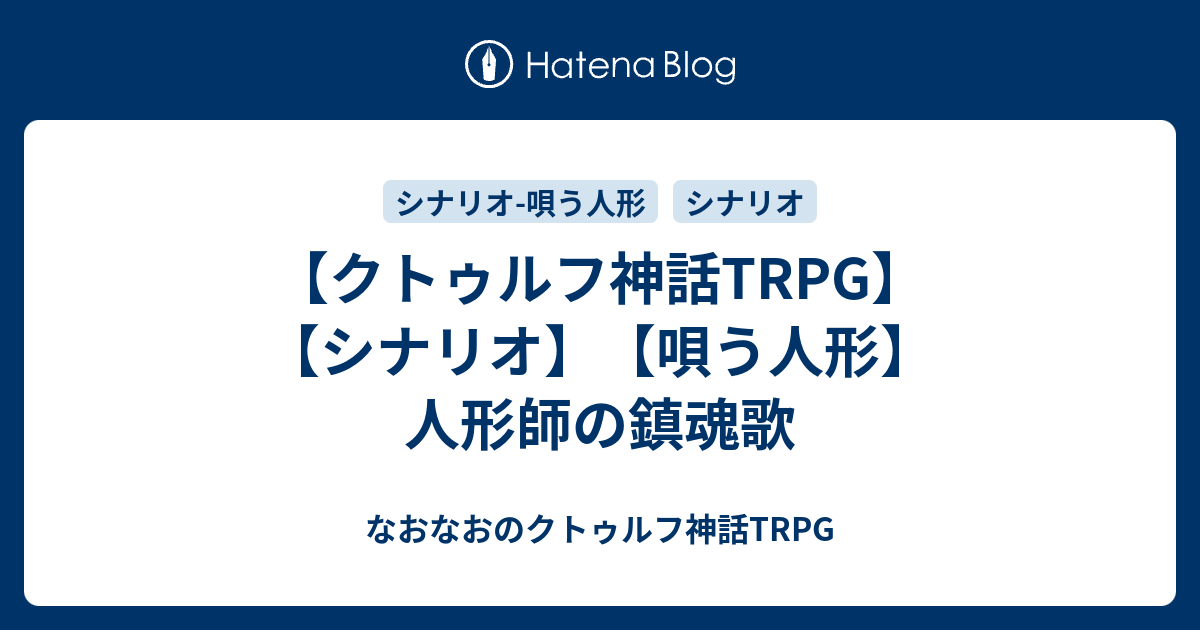 Hatena Blog

シナリオ-唄う人形

シナリオ

【クトゥルフ神話TRPG】【シナリオ】【唄う人形】人形師の鎮魂歌

なおなおのクトゥルフ神話TRPG